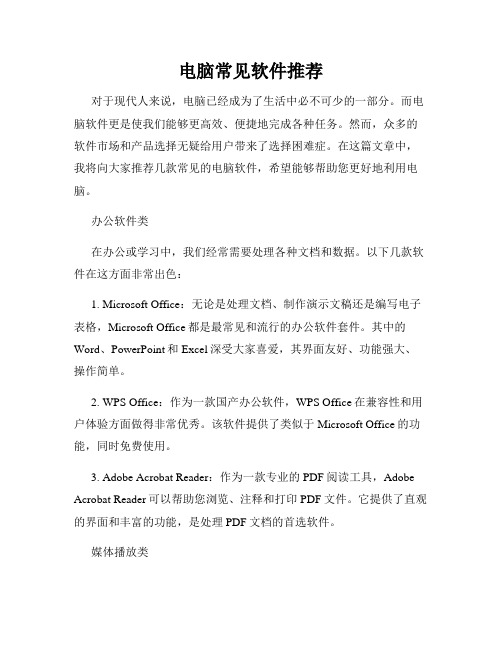 电脑常见软件推荐

对于现代人来说，电脑已经成为了生活中必不可少的一部分。而电脑软件更是使我们能够更高效、便捷地完成各种任务。然而，众多的软件市场和产品选择无疑给用户带来了选择困难症。在这篇文章中，我将向大家推荐几款常见的电脑软件，希望能够帮助您更好地利用电脑。

办公软件类

在办公或学习中，我们经常需要处理各种文档和数据。以下几款软件在这方面非常出色：

1. Microsoft Office：无论是处理文档、制作演示文稿还是编写电子表格，Microsoft Office 都是最常见和流行的办公软件套件。其中的 Word、PowerPoint 和 Excel 深受大家喜爱，其界面友好、功能强大、操作简单。

2. WPS Office：作为一款国产办公软件，WPS Office 在兼容性和用户体验方面做得非常优秀。该软件提供了类似于 Microsoft Office 的功能，同时免费使用。

3. Adobe Acrobat Reader：作为一款专业的 PDF 阅读工具，Adobe Acrobat Reader 可以帮助您浏览、注释和打印 PDF 文件。它提供了直观的界面和丰富的功能，是处理 PDF 文档的首选软件。

媒体播放类